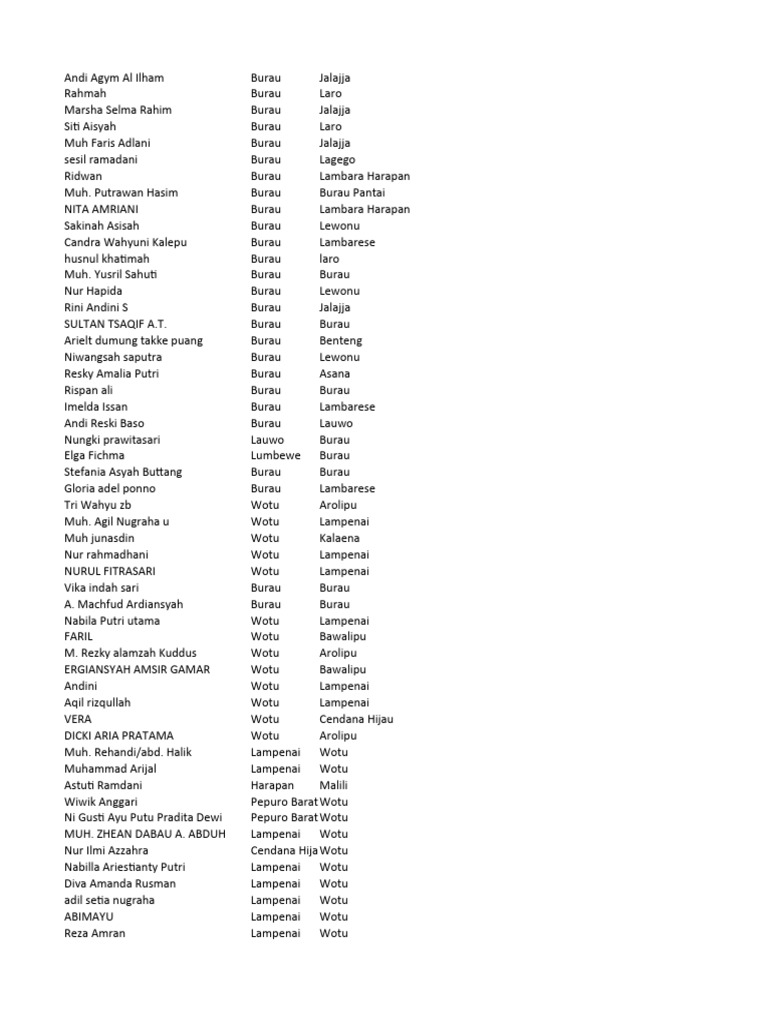 | | | |
|---|---|---|
| Andi Agym Al Ilham | Burau | Jalajja |
| Rahmah | Burau | Laro |
| Marsha Selma Rahim | Burau | Jalajja |
| Siti Aisyah | Burau | Laro |
| Muh Faris Adlani | Burau | Jalajja |
| sesil ramadani | Burau | Lagego |
| Ridwan | Burau | Lambara Harapan |
| Muh. Putrawan Hasim | Burau | Burau Pantai |
| NITA AMRIANI | Burau | Lambara Harapan |
| Sakinah Asisah | Burau | Lewonu |
| Candra Wahyuni Kalepu | Burau | Lambarese |
| husnul khatimah | Burau | laro |
| Muh. Yusril Sahuti | Burau | Burau |
| Nur Hapida | Burau | Lewonu |
| Rini Andini S | Burau | Jalajja |
| SULTAN TSAQIF A.T. | Burau | Burau |
| Arielt dumung takke puang | Burau | Benteng |
| Niwangsah saputra | Burau | Lewonu |
| Resky Amalia Putri | Burau | Asana |
| Rispan ali | Burau | Burau |
| Imelda Issan | Burau | Lambarese |
| Andi Reski Baso | Burau | Lauwo |
| Nungki prawitasari | Lauwo | Burau |
| Elga Fichma | Lumbewe | Burau |
| Stefania Asyah Buttang | Burau | Burau |
| Gloria adel ponno | Burau | Lambarese |
| Tri Wahyu zb | Wotu | Arolipu |
| Muh. Agil Nugraha u | Wotu | Lampenai |
| Muh junasdin | Wotu | Kalaena |
| Nur rahmadhani | Wotu | Lampenai |
| NURUL FITRASARI | Wotu | Lampenai |
| Vika indah sari | Burau | Burau |
| A. Machfud Ardiansyah | Burau | Burau |
| Nabila Putri utama | Wotu | Lampenai |
| FARIL | Wotu | Bawalipu |
| M. Rezky alamzah Kuddus | Wotu | Arolipu |
| ERGIANSYAH AMSIR GAMAR | Wotu | Bawalipu |
| Andini | Wotu | Lampenai |
| Aqil rizqullah | Wotu | Lampenai |
| VERA | Wotu | Cendana Hijau |
| DICKI ARIA PRATAMA | Wotu | Arolipu |
| Muh. Rehandi/abd. Halik | Lampenai | Wotu |
| Muhammad Arijal | Lampenai | Wotu |
| Astuti Ramdani | Harapan | Malili |
| Wiwik Anggari | Pepuro Barat | Wotu |
| Ni Gusti Ayu Putu Pradita Dewi | Pepuro Barat | Wotu |
| MUH. ZHEAN DABAU A. ABDUH | Lampenai | Wotu |
| Nur Ilmi Azzahra | Cendana Hija | Wotu |
| Nabilla Ariestianty Putri | Lampenai | Wotu |
| Diva Amanda Rusman | Lampenai | Wotu |
| adil setia nugraha | Lampenai | Wotu |
| ABIMAYU | Lampenai | Wotu |
| Reza Amran | Lampenai | Wotu |